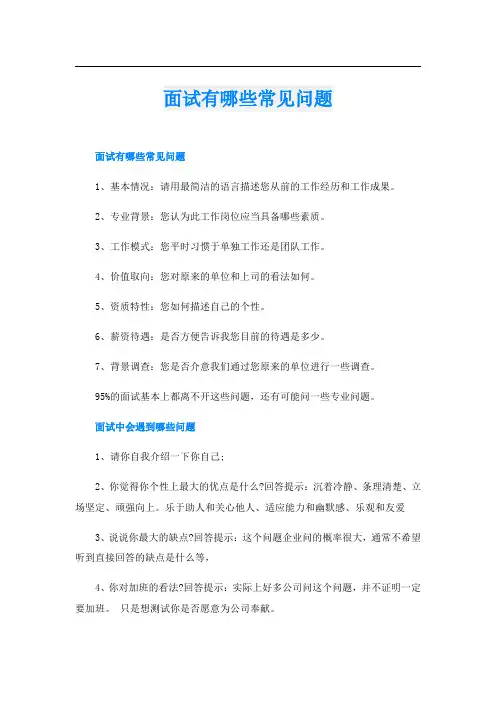 面试有哪些常见问题

面试有哪些常见问题

1、基本情况：请用最简洁的语言描述您从前的工作经历和工作成果。

2、专业背景：您认为此工作岗位应当具备哪些素质。

3、工作模式：您平时习惯于单独工作还是团队工作。

4、价值取向：您对原来的单位和上司的看法如何。

5、资质特性：您如何描述自己的个性。

6、薪资待遇：是否方便告诉我您目前的待遇是多少。

7、背景调查：您是否介意我们通过您原来的单位进行一些调查。

95%的面试基本上都离不开这些问题，还有可能问一些专业问题。

面试中会遇到哪些问题

1、请你自我介绍一下你自己；

2、你觉得你个性上最大的优点是什么?回答提示：沉着冷静、条理清楚、立场坚定、顽强向上。乐于助人和关心他人、适应能力和幽默感、乐观和友爱

3、说说你最大的缺点?回答提示：这个问题企业问的概率很大，通常不希望听到直接回答的缺点是什么等，

4、你对加班的看法?回答提示：实际上好多公司问这个问题，并不证明一定要加班。 只是想测试你是否愿意为公司奉献。